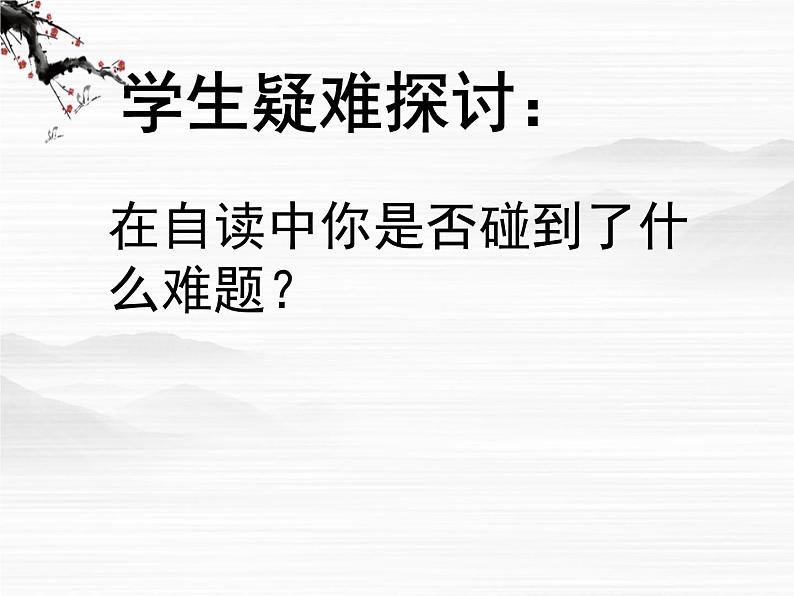 学生疑难探讨：

在自读中你是否碰到了什么难题？